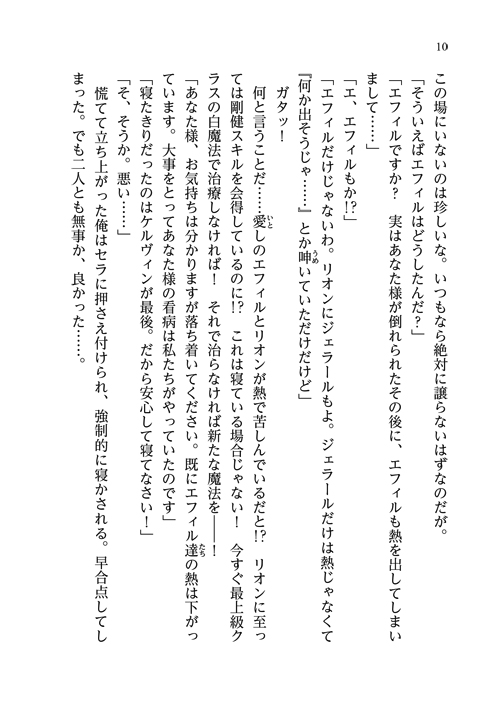 10

この場にいないのは珍しいな。いつもなら絶対に譲らないはずなのだが。

「そういえばエフィルはどうしたんだ？」

「エフィルですか？　実はあなた様が倒れられたその後に、エフィルも熱を出してしまいまして……」

「エ、エフィルもか!?」

「エフィルだけじゃないわ。リオンにジェラールもよ。ジェラールだけは熱じゃなくて『何か出そうじゃ……』とか呻いていただけだけど」

ガタッ！

何と言うことだ……愛しのエフィルとリオンが熱で苦しんでいるだと!?　リオンに至っては剛健スキルを会得しているのに!?　これは寝ている場合じゃない！　今すぐ最上級クラスの白魔法で治療しなければ！　それで治らなければ新たな魔法を――！

「あなた様、お気持ちは分かりますが落ち着いてください。既にエフィル達の熱は下がっています。大事をとってあなた様の看病は私たちがやっていたのです」

「寝たきりだったのはケルヴィンが最後。だから安心して寝てなさい！」

「そ、そうか。悪い……」

慌てて立ち上がった俺はセラに押さえ付けられ、強制的に寝かされる。早合点してしまった。でも二人とも無事か、良かった……。